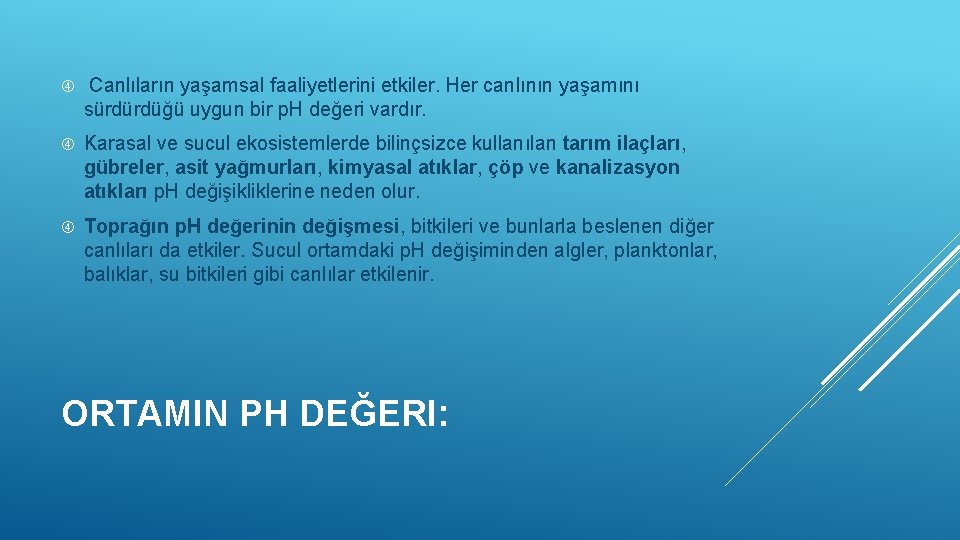 Canlıların yaşamsal faaliyetlerini etkiler. Her canlının yaşamını sürdürdüğü uygun bir pH değeri vardır.

Karasal ve sucul ekosistemlerde bilinçsizce kullanılan tarım ilaçları, gübreler, asit yağmurları, kimyasal atıklar, çöp ve kanalizasyon atıkları pH değişikliklerine neden olur.

Toprağın pH değerinin değişmesi, bitkileri ve bunlarla beslenen diğer canlıları da etkiler. Sucul ortamdaki pH değişiminden algler, planktonlar, balıklar, su bitkileri gibi canlılar etkilenir.

ORTAMIN PH DEĞERI: